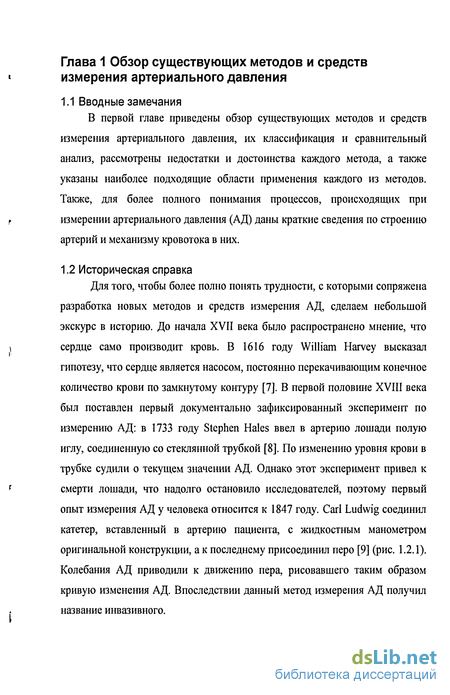 Глава 1 Обзор существующих методов и средств измерения артериального давления

1.1 Вводные замечания

В первой главе приведены обзор существующих методов и средств измерения артериального давления, их классификация и сравнительный анализ, рассмотрены недостатки и достоинства каждого метода, а также указаны наиболее подходящие области применения каждого из методов. Также, для более полного понимания процессов, происходящих при измерении артериального давления (АД) даны краткие сведения по строению артерий и механизму кровотока в них.

1.2 Историческая справка

Для того, чтобы более полно понять трудности, с которыми сопряжена разработка новых методов и средств измерения АД, сделаем небольшой экскурс в историю. До начала XVII века было распространено мнение, что сердце само производит кровь. В 1616 году William Harvey высказал гипотезу, что сердце является насосом, постоянно перекачивающим конечное количество крови по замкнутому контуру [7]. В первой половине XVIII века был поставлен первый документально зафиксированный эксперимент по измерению АД: в 1733 году Stephen Hales ввел в артерию лошади полую иглу, соединенную со стеклянной трубкой [8]. По изменению уровня крови в трубке судили о текущем значении АД. Однако этот эксперимент привел к смерти лошади, что надолго остановило исследователей, поэтому первый опыт измерения АД у человека относится к 1847 году. Carl Ludwig соединил катетер, вставленный в артерию пациента, с жидкостным манометром оригинальной конструкции, а к последнему присоединил перо [9] (рис. 1.2.1). Колебания АД приводили к движению пера, рисовавшего таким образом кривую изменения АД. Впоследствии данный метод измерения АД получил название инвазивного.

dsLib.net
библиотека диссертаций